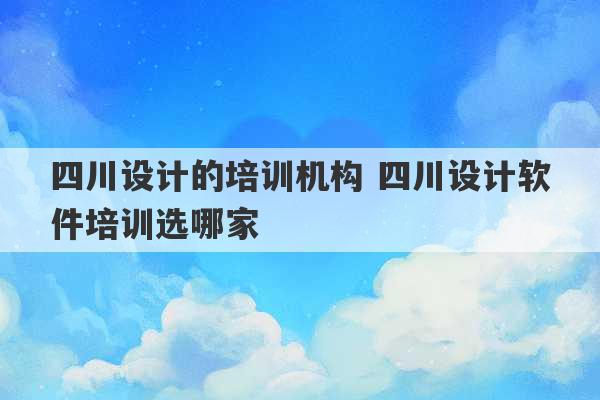 四川设计的培训机构 四川设计软件培训选哪家